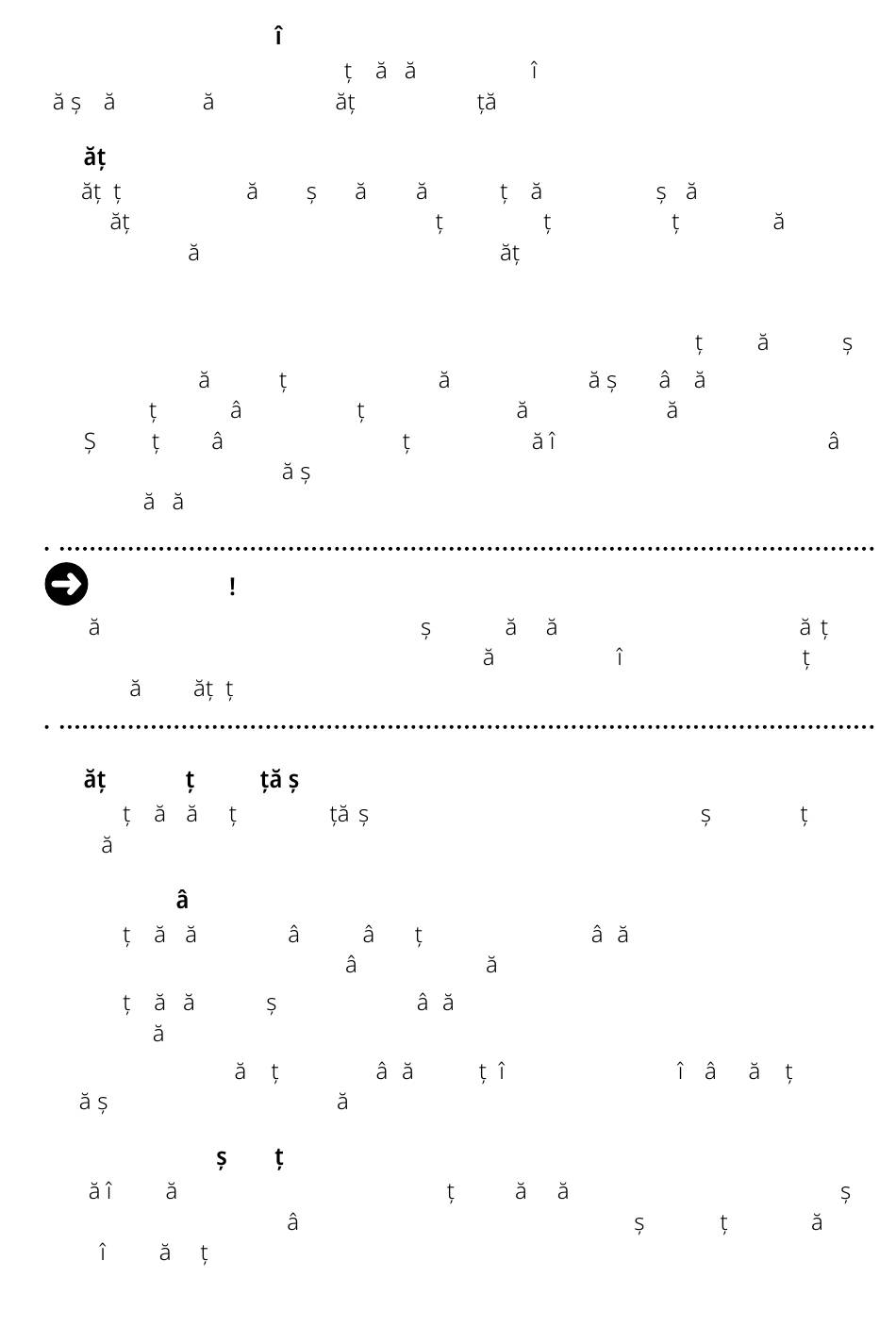 î
ț ă ă î
ă ș ă ă ăț ță

ăț
ăț ț ă ș ă ă ț ă ș ă
ăț ț ț ț ă
ă ăț

ț ă ș
ă ț ă ă ș â ă
ț â ț ă ă
Ș ț â ț ă î â
ă ș
ă ă

!
ă ș ă ă ă ț
ă î ț
ă ăț ț

ăț ț ță ș
ț ă ă ț ță ș ș ț
ă

â
ț ă ă â â ț â ă
â ă
ț ă ă ș â ă
ă
ă ț â ă ț î î â ă ț
ă ș ă

ș ț
ă î ă ț ă ă ș
â ș ț ă
î ă ț